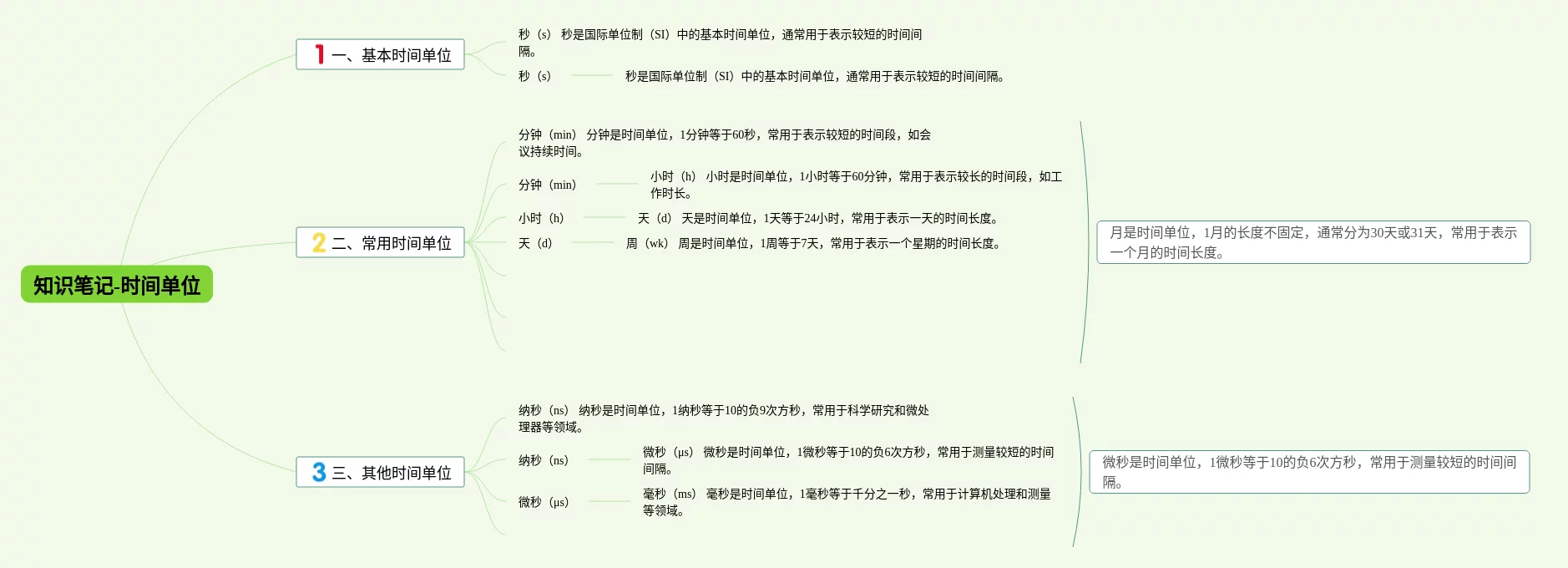 知识笔记-时间单位

1 一、基本时间单位

秒（s） 秒是国际单位制（SI）中的基本时间单位，通常用于表示较短的时间间隔。

秒（s）

秒是国际单位制（SI）中的基本时间单位，通常用于表示较短的时间间隔。

2 二、常用时间单位

分钟（min） 分钟是时间单位，1分钟等于60秒，常用于表示较短的时间段，如会议持续时间。

分钟（min）

小时（h） 小时是时间单位，1小时等于60分钟，常用于表示较长的时间段，如工作时长。

小时（h）

天（d） 天是时间单位，1天等于24小时，常用于表示一天的时间长度。

天（d）

周（wk） 周是时间单位，1周等于7天，常用于表示一个星期的时间长度。

月是时间单位，1月的长度不固定，通常分为30天或31天，常用于表示一个月的时间长度。

3 三、其他时间单位

纳秒（ns） 纳秒是时间单位，1纳秒等于10的负9次方秒，常用于科学研究和微处理器等领域。

纳秒（ns）

微秒（μs） 微秒是时间单位，1微秒等于10的负6次方秒，常用于测量较短的时间间隔。

微秒（μs）

毫秒（ms） 毫秒是时间单位，1毫秒等于千分之一秒，常用于计算机处理和测量等领域。

微秒是时间单位，1微秒等于10的负6次方秒，常用于测量较短的时间间隔。